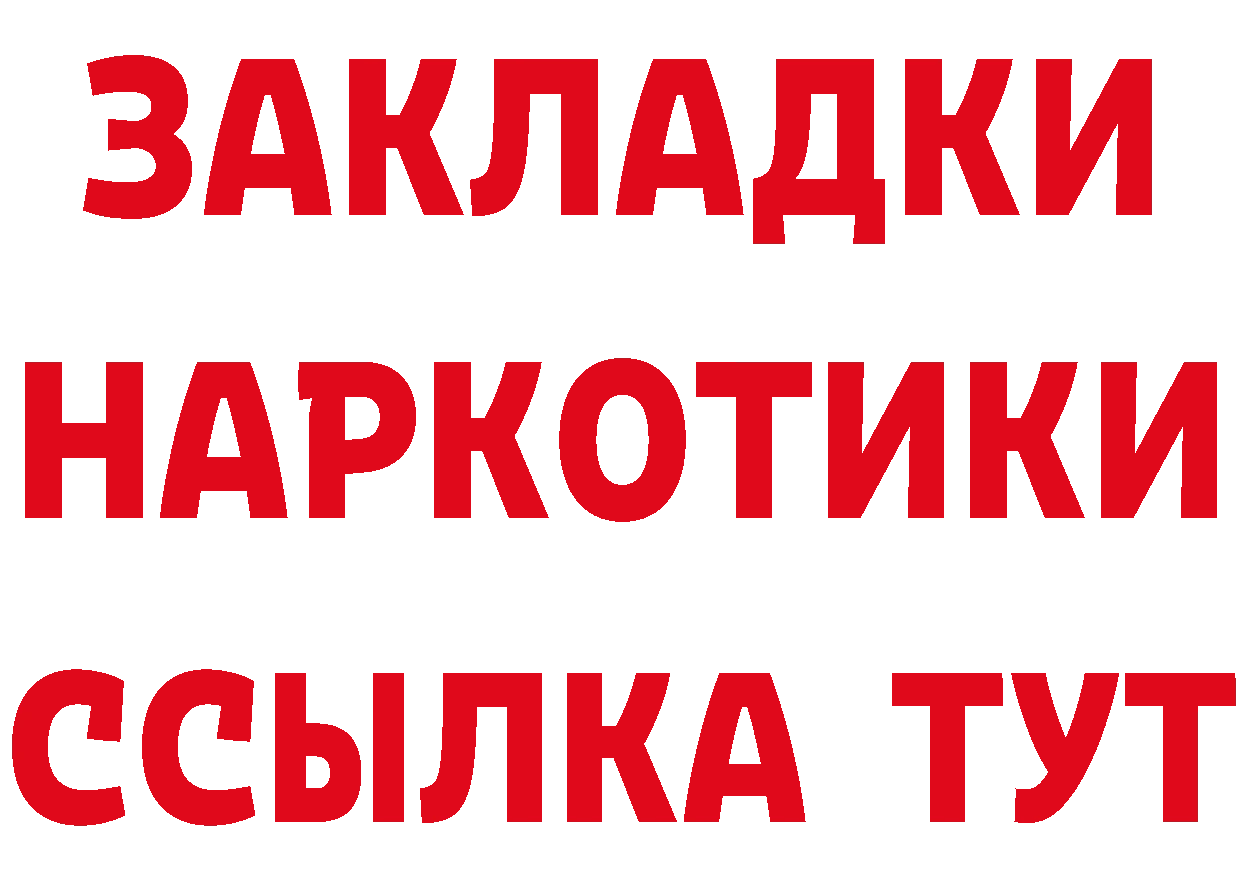 ЗАКЛАДКИ НАРКОТИКИ ССЫЛКА ТУТ